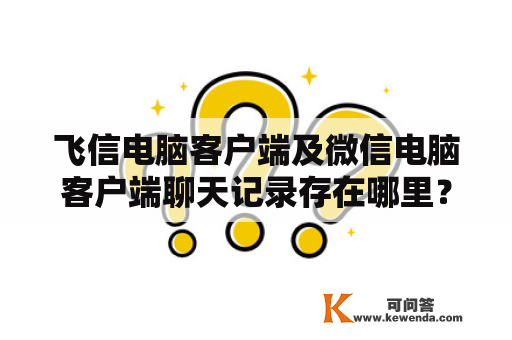 飞信电脑客户端及微信电脑客户端聊天记录存在哪里？

K 可问答
www.kewenda.com